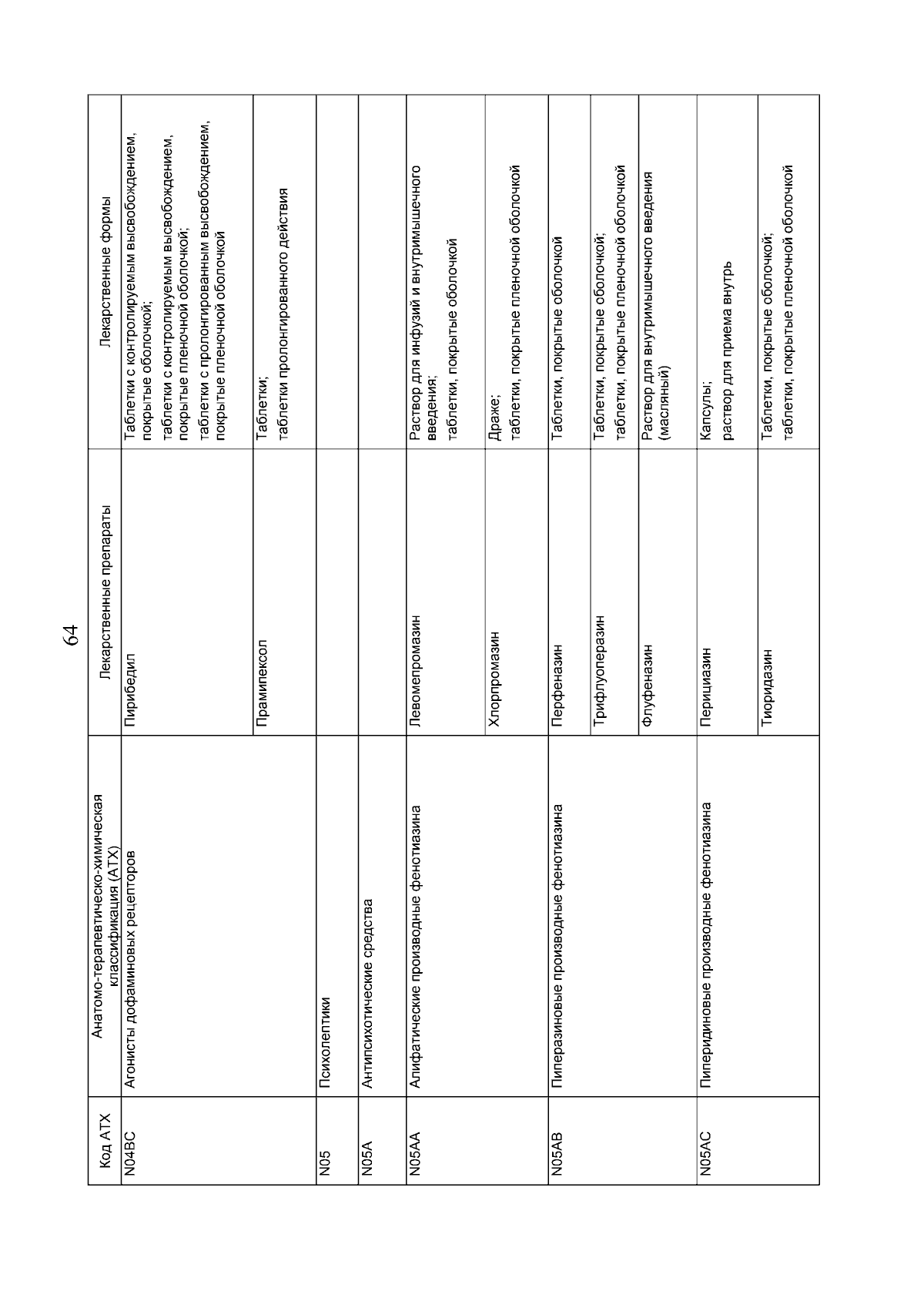 64

| Код АТХ | Анатомо-терапевтическо-химическая классификация (АТХ) | Лекарственные препараты | Лекарственные формы |
|---|---|---|---|
| N04BC | Агонисты дофаминовых рецепторов | Пирибедил | Таблетки с контролируемым высвобождением, покрытые оболочкой; таблетки с контролируемым высвобождением, покрытые пленочной оболочкой; таблетки с пролонгированным высвобождением, покрытые пленочной оболочкой |
| | | Прамипексол | Таблетки; таблетки пролонгированного действия |
| N05 | Психолептики | | |
| N05A | Антипсихотические средства | | |
| N05AA | Алифатические производные фенотиазина | Левомепромазин | Раствор для инфузий и внутримышечного введения; таблетки, покрытые оболочкой |
| | | Хлорпромазин | Драже; таблетки, покрытые пленочной оболочкой |
| N05AB | Пиперазиновые производные фенотиазина | Перфеназин | Таблетки, покрытые оболочкой |
| | | Трифлуоперазин | Таблетки, покрытые оболочкой; таблетки, покрытые пленочной оболочкой |
| | | Флуфеназин | Раствор для внутримышечного введения (масляный) |
| N05AC | Пиперидиновые производные фенотиазина | Перициазин | Капсулы; раствор для приема внутрь |
| | | Тиоридазин | Таблетки, покрытые оболочкой; таблетки, покрытые пленочной оболочкой |